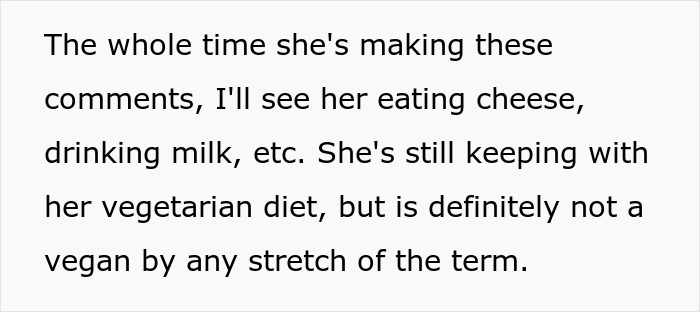 The whole time she's making these comments, I'll see her eating cheese, drinking milk, etc. She's still keeping with her vegetarian diet, but is definitely not a vegan by any stretch of the term.